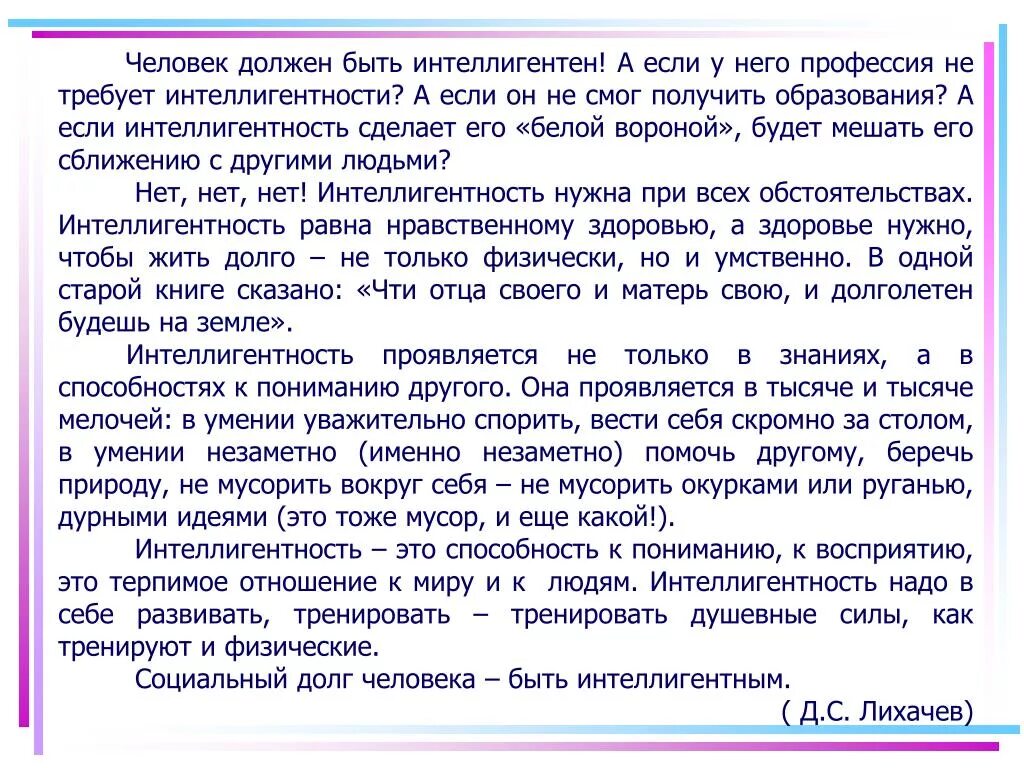 Человек должен быть интеллигентен! А если у него профессия не требует интеллигентности? А если он не смог получить образования? А если интеллигентность сделает его «белой вороной», будет мешать его сближению с другими людьми?

Нет, нет, нет! Интеллигентность нужна при всех обстоятельствах. Интеллигентность равна нравственному здоровью, а здоровье нужно, чтобы жить долго – не только физически, но и умственно. В одной старой книге сказано: «Чти отца своего и матерь свою, и долголетен будешь на земле».

Интеллигентность проявляется не только в знаниях, а в способностях к пониманию другого. Она проявляется в тысяче и тысяче мелочей: в умении уважительно спорить, вести себя скромно за столом, в умении незаметно (именно незаметно) помочь другому, беречь природу, не мусорить вокруг себя – не мусорить окурками или руганью, дурными идеями (это тоже мусор, и еще какой!).

Интеллигентность – это способность к пониманию, к восприятию, это терпимое отношение к миру и к людям. Интеллигентность надо в себе развивать, тренировать – тренировать душевные силы, как тренируют и физические.

Социальный долг человека – быть интеллигентным.

( Д.С. Лихачев)